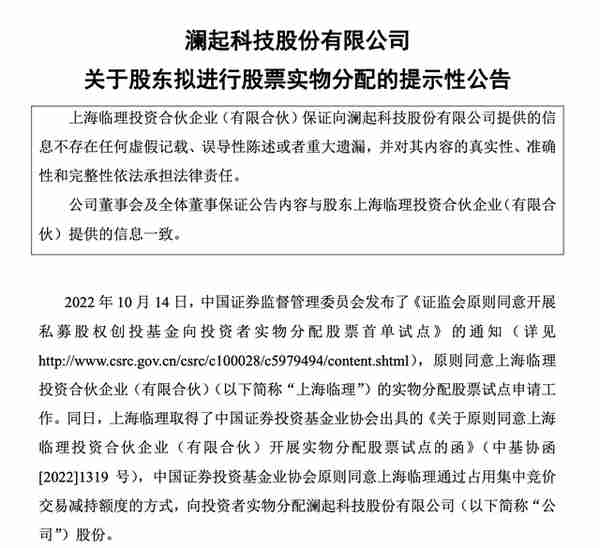 澜起科技股份有限公司
关于股东拟进行股票实物分配的提示性公告

上海临理投资合伙企业（有限合伙）保证向澜起科技股份有限公司提供的信息不存在任何虚假记载、误导性陈述或者重大遗漏，并对其内容的真实性、准确性和完整性依法承担法律责任。

公司董事会及全体董事保证公告内容与股东上海临理投资合伙企业（有限合伙）提供的信息一致。

2022 年 10 月 14 日，中国证券监督管理委员会发布了《证监会原则同意开展私募股权创投基金向投资者实物分配股票首单试点》的通知（详见 http://www.csrc.gov.cn/csrc/c100028/c5979494/content.shtml），原则同意上海临理投资合伙企业（有限合伙）（以下简称“上海临理”）的实物分配股票试点申请工作。同日，上海临理取得了中国证券投资基金业协会出具的《关于原则同意上海临理投资合伙企业（有限合伙）开展实物分配股票试点的函》（中基协函[2022]1319 号），中国证券投资基金业协会原则同意上海临理通过占用集中竞价交易减持额度的方式，向投资者实物分配澜起科技股份有限公司（以下简称“公司”）股份。